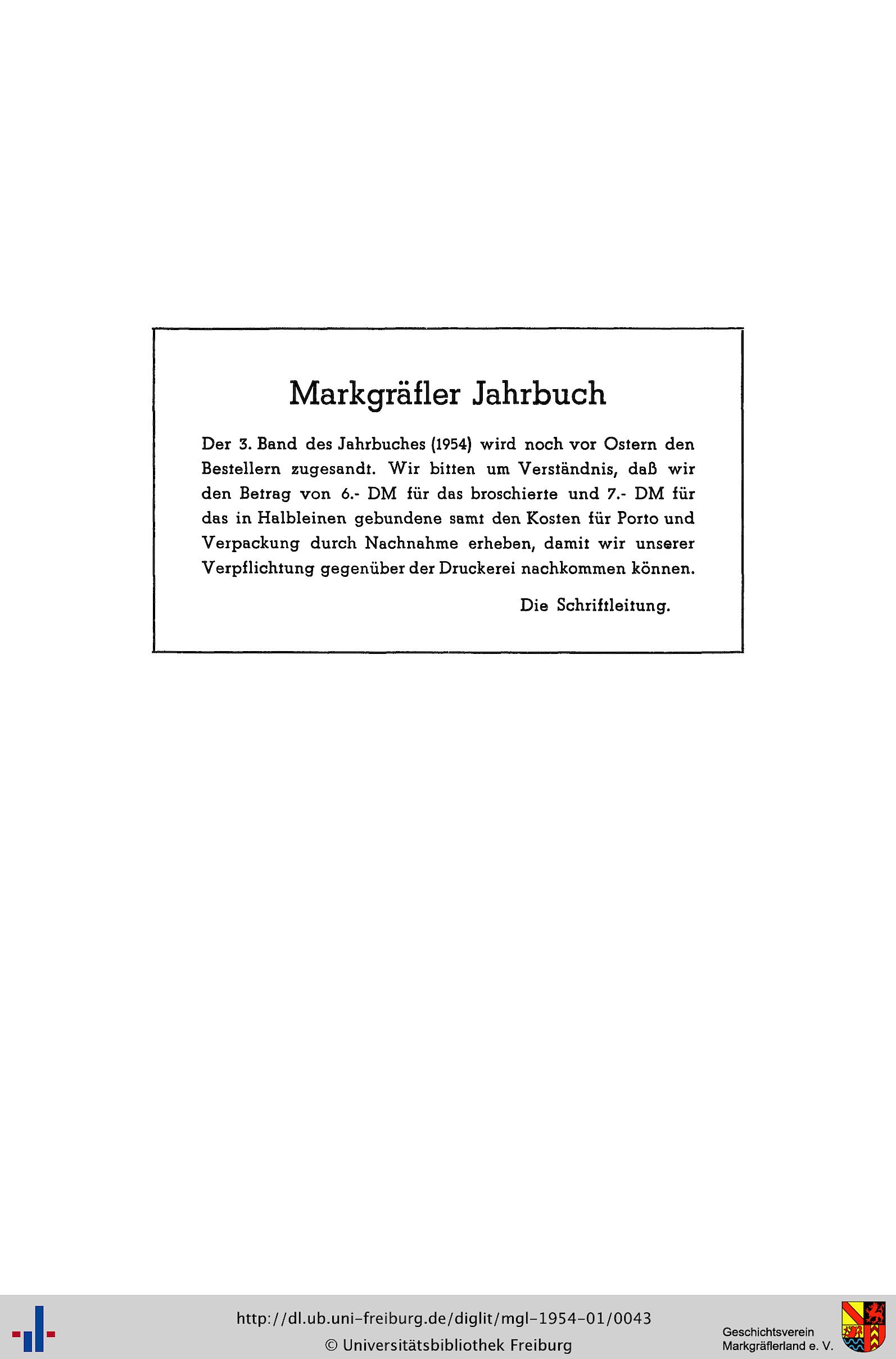 Markgräfler Jahrbuch

Der 3. Band des Jahrbuches (1954) wird noch vor Ostern den Bestellern zugesandt. Wir bitten um Verständnis, daß wir den Betrag von 6.- DM für das broschierte und 7.- DM für das in Halbleinen gebundene samt den Kosten für Porto und Verpackung durch Nachnahme erheben, damit wir unserer Verpflichtung gegenüber der Druckerei nachkommen können.

Die Schriftleitung.

http://dl.ub.uni-freiburg.de/diglit/mgl-1954-01/0043
© Universitätsbibliothek Freiburg

Geschichtsverein Markgräflerland e. V.